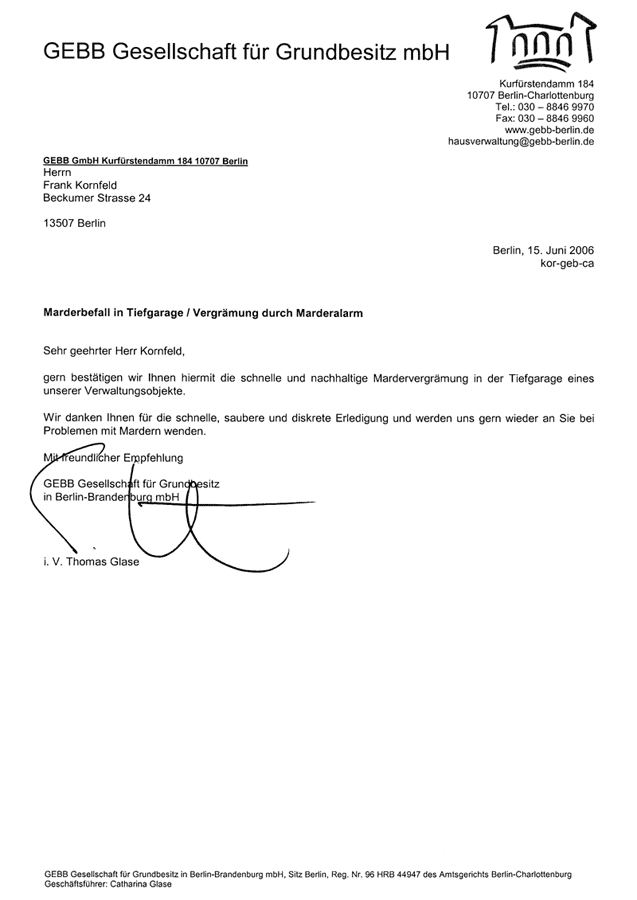 GEBB Gesellschaft für Grundbesitz mbH

Kurfürstendamm 184
10707 Berlin-Charlottenburg
Tel.: 030 – 8846 9970
Fax: 030 – 8846 9960
www.gebb-berlin.de
hausverwaltung@gebb-berlin.de

GEBB GmbH Kurfürstendamm 184 10707 Berlin
Herrn
Frank Kornfeld
Beckumer Strasse 24

13507 Berlin

Berlin, 15. Juni 2006
kor-geb-ca

Marderbefall in Tiefgarage / Vergrämung durch Marderalarm

Sehr geehrter Herr Kornfeld,

gern bestätigen wir Ihnen hiermit die schnelle und nachhaltige Mardervergrämung in der Tiefgarage eines unserer Verwaltungsobjekte.

Wir danken Ihnen für die schnelle, saubere und diskrete Erledigung und werden uns gern wieder an Sie bei Problemen mit Mardern wenden.

Mit freundlicher Empfehlung

GEBB Gesellschaft für Grundbesitz
in Berlin-Brandenburg mbH

i. V. Thomas Glase

GEBB Gesellschaft für Grundbesitz in Berlin-Brandenburg mbH, Sitz Berlin, Reg. Nr. 96 HRB 44947 des Amtsgerichts Berlin-Charlottenburg
Geschäftsführer: Catharina Glase